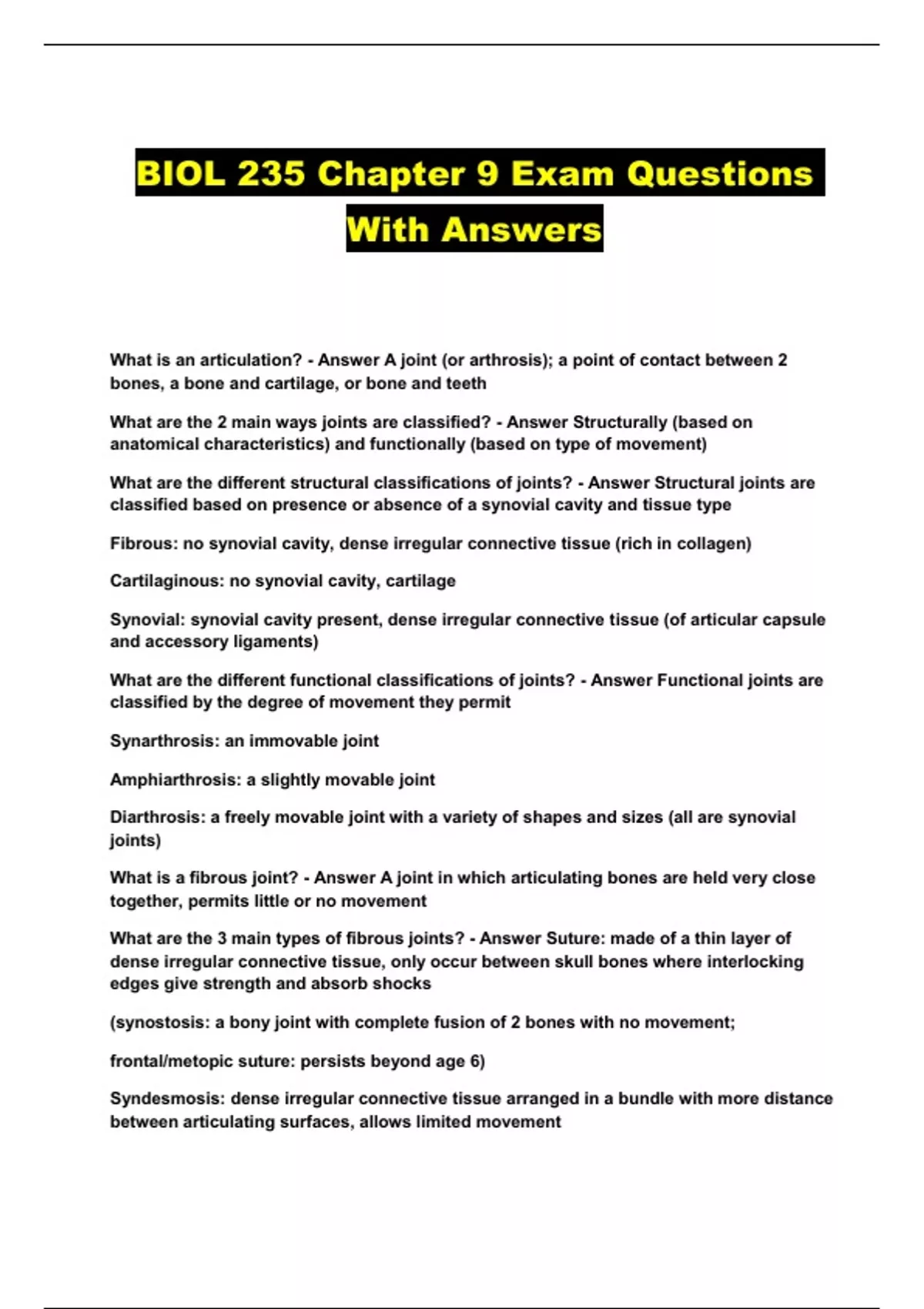 BIOL 235 Chapter 9 Exam Questions With Answers

What is an articulation? - Answer A joint (or arthrosis); a point of contact between 2 bones, a bone and cartilage, or bone and teeth

What are the 2 main ways joints are classified? - Answer Structurally (based on anatomical characteristics) and functionally (based on type of movement)

What are the different structural classifications of joints? - Answer Structural joints are classified based on presence or absence of a synovial cavity and tissue type

Fibrous: no synovial cavity, dense irregular connective tissue (rich in collagen)

Cartilaginous: no synovial cavity, cartilage

Synovial: synovial cavity present, dense irregular connective tissue (of articular capsule and accessory ligaments)

What are the different functional classifications of joints? - Answer Functional joints are classified by the degree of movement they permit

Synarthrosis: an immovable joint

Amphiarthrosis: a slightly movable joint

Diarthrosis: a freely movable joint with a variety of shapes and sizes (all are synovial joints)

What is a fibrous joint? - Answer A joint in which articulating bones are held very close together, permits little or no movement

What are the 3 main types of fibrous joints? - Answer Suture: made of a thin layer of dense irregular connective tissue, only occur between skull bones where interlocking edges give strength and absorb shocks

(synostosis: a bony joint with complete fusion of 2 bones with no movement;

frontal/metopic suture: persists beyond age 6)

Syndesmosis: dense irregular connective tissue arranged in a bundle with more distance between articulating surfaces, allows limited movement